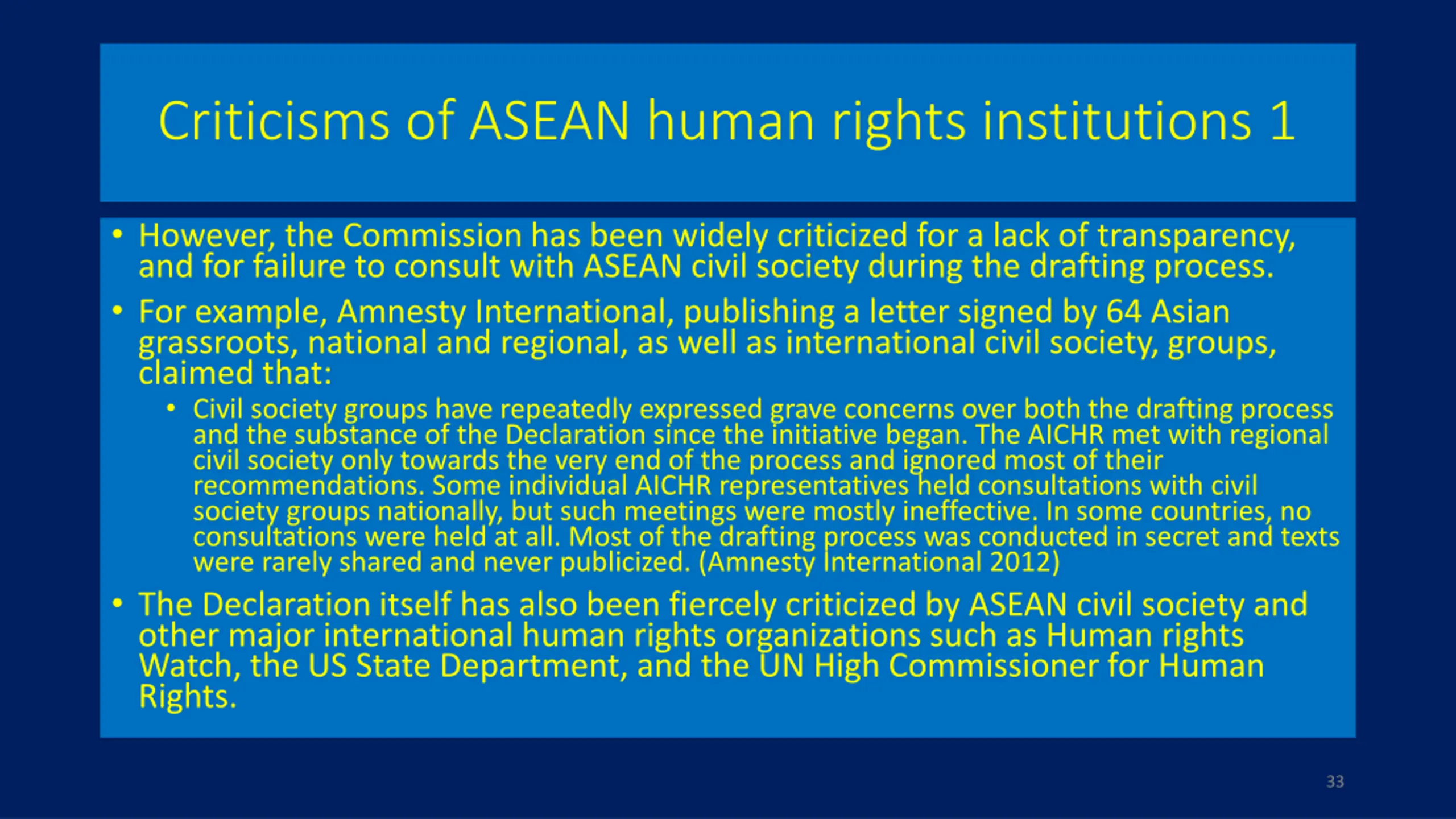 Criticisms of ASEAN human rights institutions 1

• However, the Commission has been widely criticized for a lack of transparency, and for failure to consult with ASEAN civil society during the drafting process.

• For example, Amnesty International, publishing a letter signed by 64 Asian grassroots, national and regional, as well as international civil society, groups, claimed that:

• Civil society groups have repeatedly expressed grave concerns over both the drafting process and the substance of the Declaration since the initiative began. The AICHR met with regional civil society only towards the very end of the process and ignored most of their recommendations. Some individual AICHR representatives held consultations with civil society groups nationally, but such meetings were mostly ineffective. In some countries, no consultations were held at all. Most of the drafting process was conducted in secret and texts were rarely shared and never publicized. (Amnesty International 2012)

• The Declaration itself has also been fiercely criticized by ASEAN civil society and other major international human rights organizations such as Human rights Watch, the US State Department, and the UN High Commissioner for Human Rights.

33